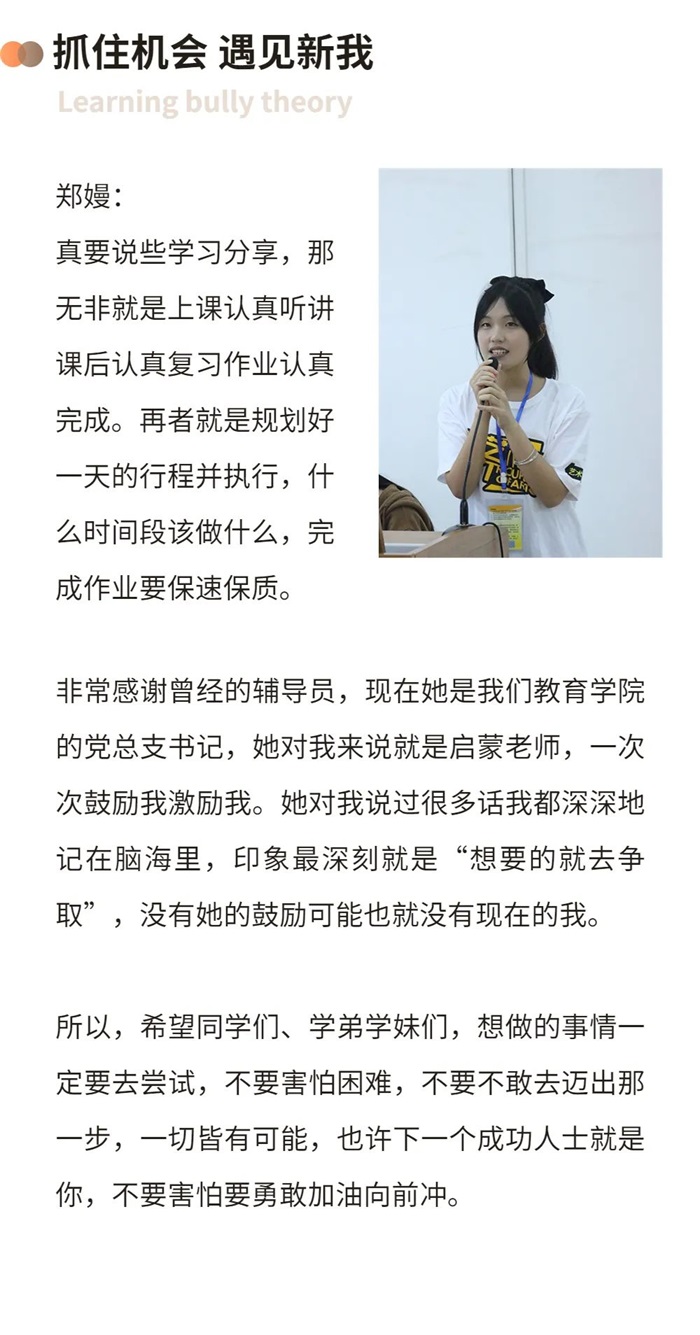 抓住机会 遇见新我
Learning bully theory

郑嫚：
真要说些学习分享，那无非就是上课认真听讲课后认真复习作业认真完成。再者就是规划好一天的行程并执行，什么时间段该做什么，完成作业要保速保质。

非常感谢曾经的辅导员，现在她是我们教育学院的党总支书记，她对我来说就是启蒙老师，一次次鼓励我激励我。她对我说过很多话我都深深地记在脑海里，印象最深刻就是“想要的就去争取”，没有她的鼓励可能也就没有现在的我。

所以，希望同学们、学弟学妹们，想做的事情一定要去尝试，不要害怕困难，不要不敢去迈出那一步，一切皆有可能，也许下一个成功人士就是你，不要害怕要勇敢加油向前冲。